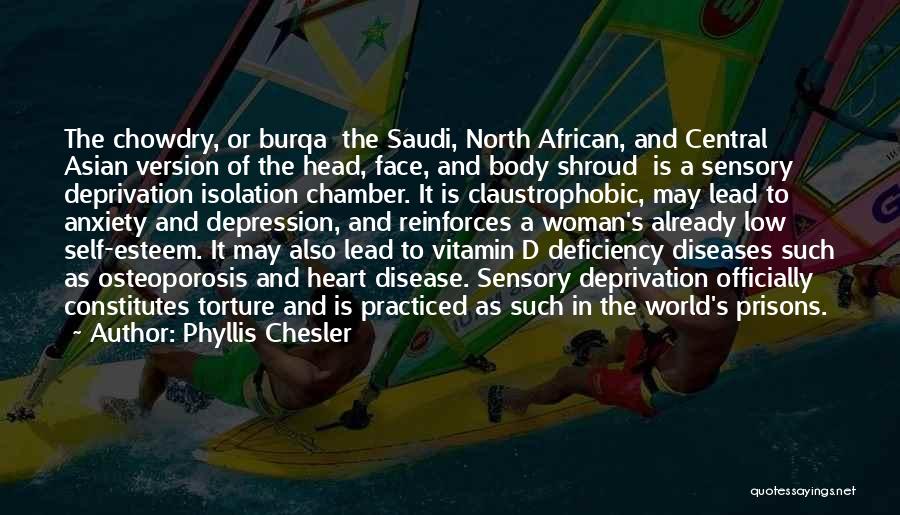 The chowdry, or burqa the Saudi, North African, and Central Asian version of the head, face, and body shroud is a sensory deprivation isolation chamber. It is claustrophobic, may lead to anxiety and depression, and reinforces a woman's already low self-esteem. It may also lead to vitamin D deficiency diseases such as osteoporosis and heart disease. Sensory deprivation officially constitutes torture and is practiced as such in the world's prisons.

~ Author: Phyllis Chesler

quotessayings.net